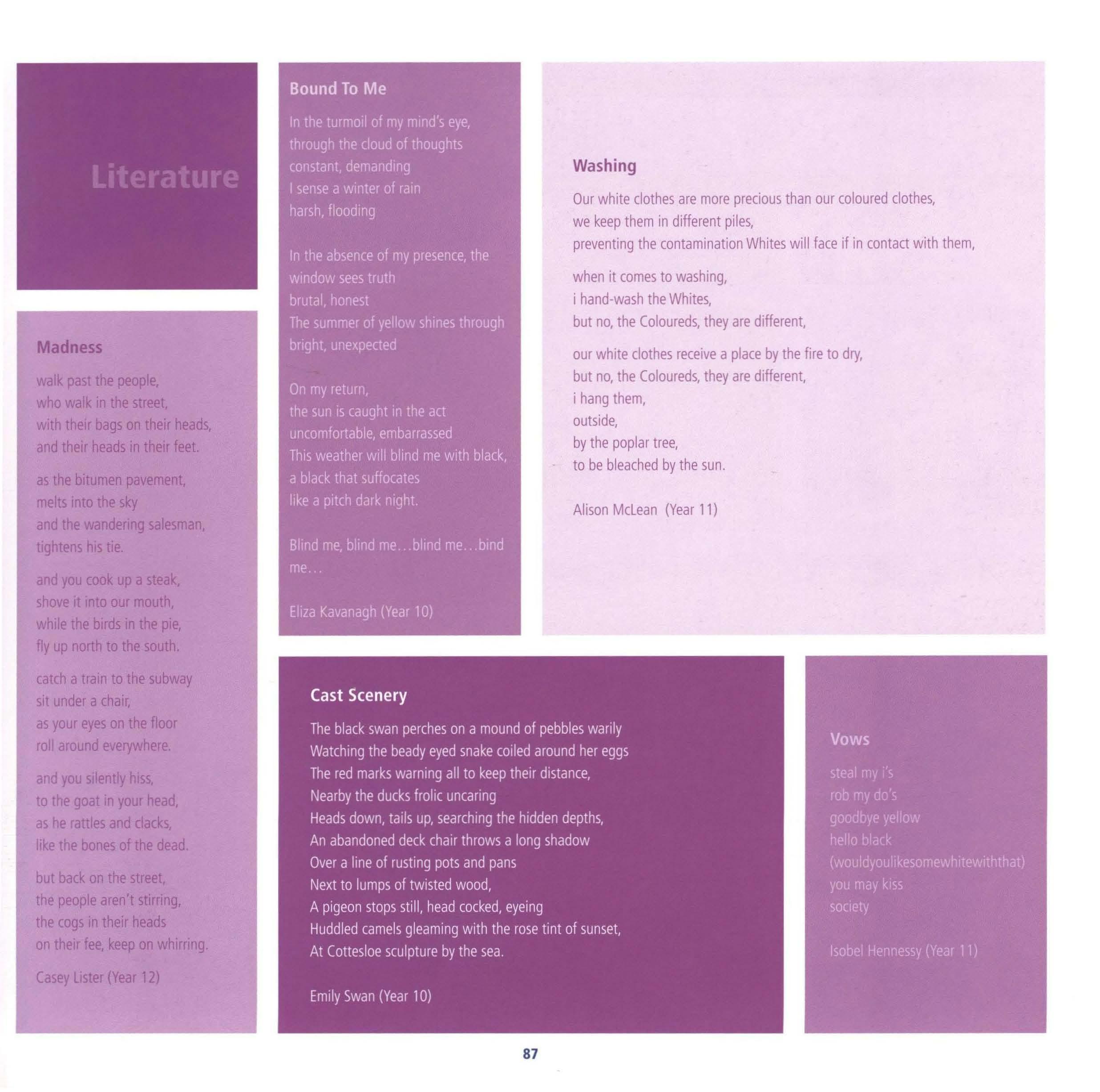 Literature

Madness

walk past the people,
who walk in the street,
with their bags on their heads,
and their heads in their feet.

as the bitumen pavement,
melts into the sky
and the wandering salesman,
tightens his tie.

and you cook up a steak,
shove it into our mouth,
while the birds in the pie,
fly up north to the south.

catch a train to the subway
sit under a chair,
as your eyes on the floor
roll around everywhere.

and you silently hiss,
to the goat in your head,
as he rattles and clacks,
like the bones of the dead.

but back on the street,
the people aren't stirring,
the cogs in their heads
on their fee, keep on whirring.

Casey Lister (Year 12)

Bound To Me

In the turmoil of my mind's eye,
through the cloud of thoughts
constant, demanding
I sense a winter of rain
harsh, flooding

In the absence of my presence, the window sees truth
brutal, honest
The summer of yellow shines through
bright, unexpected

On my return,
the sun is caught in the act
uncomfortable, embarrassed
This weather will blind me with black,
a black that suffocates
like a pitch dark night.

Blind me, blind me...blind me...bind me...

Eliza Kavanagh (Year 10)

Washing

Our white clothes are more precious than our coloured clothes,
we keep them in different piles,
preventing the contamination Whites will face if in contact with them,

when it comes to washing,
i hand-wash the Whites,
but no, the Coloureds, they are different,

our white clothes receive a place by the fire to dry,
but no, the Coloureds, they are different,
i hang them,
outside,
by the poplar tree,
to be bleached by the sun.

Alison McLean (Year 11)

Cast Scenery

The black swan perches on a mound of pebbles warily
Watching the beady eyed snake coiled around her eggs
The red marks warning all to keep their distance,
Nearby the ducks frolic uncaring
Heads down, tails up, searching the hidden depths,
An abandoned deck chair throws a long shadow
Over a line of rusting pots and pans
Next to lumps of twisted wood,
A pigeon stops still, head cocked, eyeing
Huddled camels gleaming with the rose tint of sunset,
At Cottesloe sculpture by the sea.

Emily Swan (Year 10)

Vows

steal my i's
rob my do's
goodbye yellow
hello black
(wouldyoulikesomewhitewiththat)
you may kiss
society

Isobel Hennessy (Year 11)

87